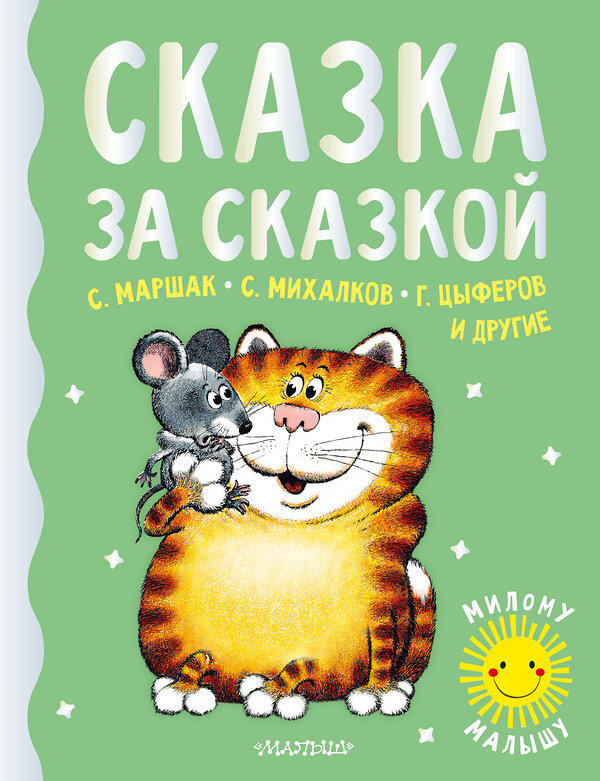 СКАЗКА ЗА СКАЗКОЙ

С. МАРШАК • С. МИХАЛКОВ • Г. ЦЫФЕРОВ И ДРУГИЕ

МИЛОМУ МАЛЫШУ

«МАЛЫШ»